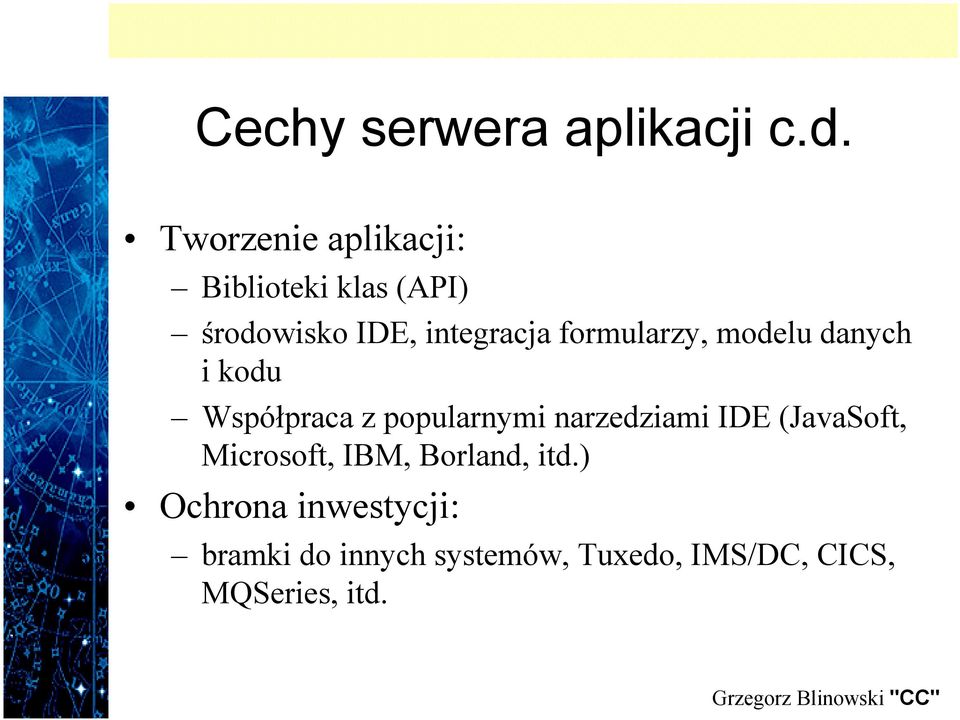 Cechy serwera aplikacji c.d.

• Tworzenie aplikacji:
– Biblioteki klas (API)
– środowisko IDE, integracja formularzy, modelu danych i kodu
– Współpraca z popularnymi narzedziami IDE (JavaSoft, Microsoft, IBM, Borland, itd.)
• Ochrona inwestycji:
– bramki do innych systemów, Tuxedo, IMS/DC, CICS, MQSeries, itd.

Grzegorz Blinowski "CC"